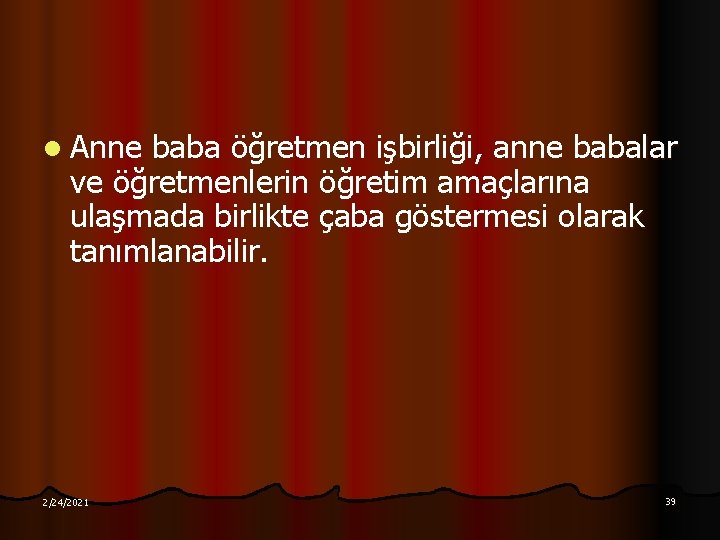 Anne baba öğretmen işbirliği, anne babalar ve öğretmenlerin öğretim amaçlarına ulaşmada birlikte çaba göstermesi olarak tanımlanabilir.

2/24/2021

39